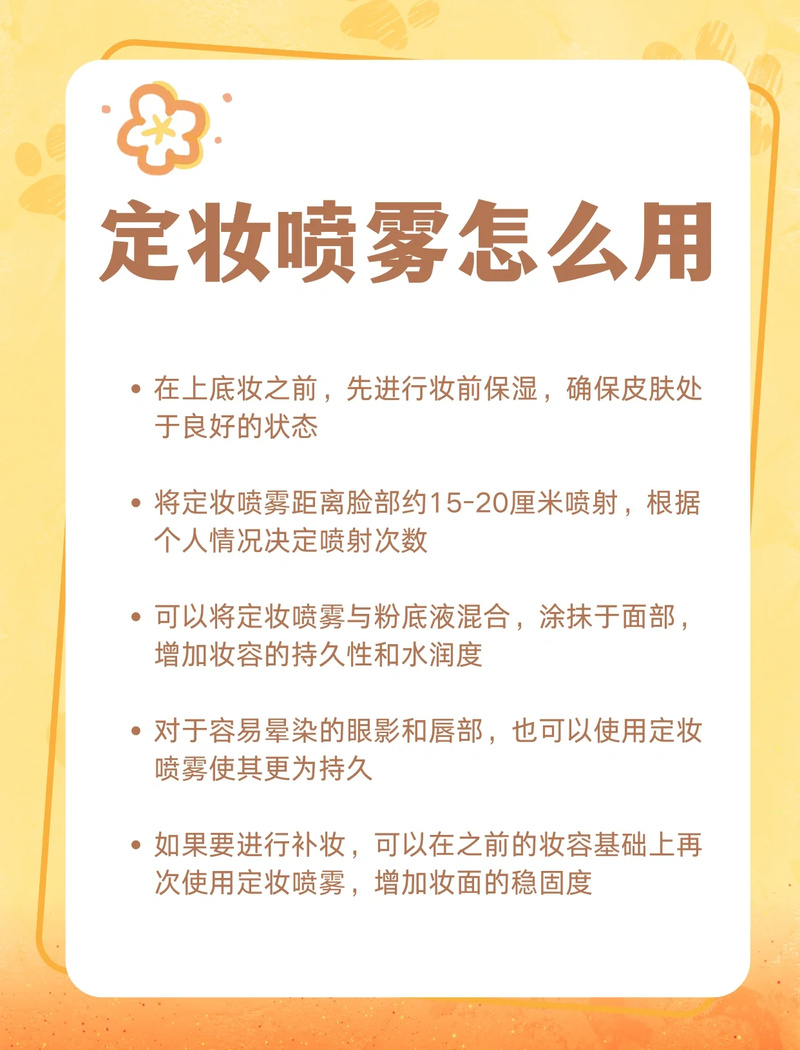 定妆喷雾怎么用

• 在上底妆之前，先进行妆前保湿，确保皮肤处于良好的状态

• 将定妆喷雾距离脸部约15-20厘米喷射，根据个人情况决定喷射次数

• 可以将定妆喷雾与粉底液混合，涂抹于面部，增加妆容的持久性和水润度

• 对于容易晕染的眼影和唇部，也可以使用定妆喷雾使其更为持久

• 如果要进行补妆，可以在之前的妆容基础上再次使用定妆喷雾，增加妆面的稳固度